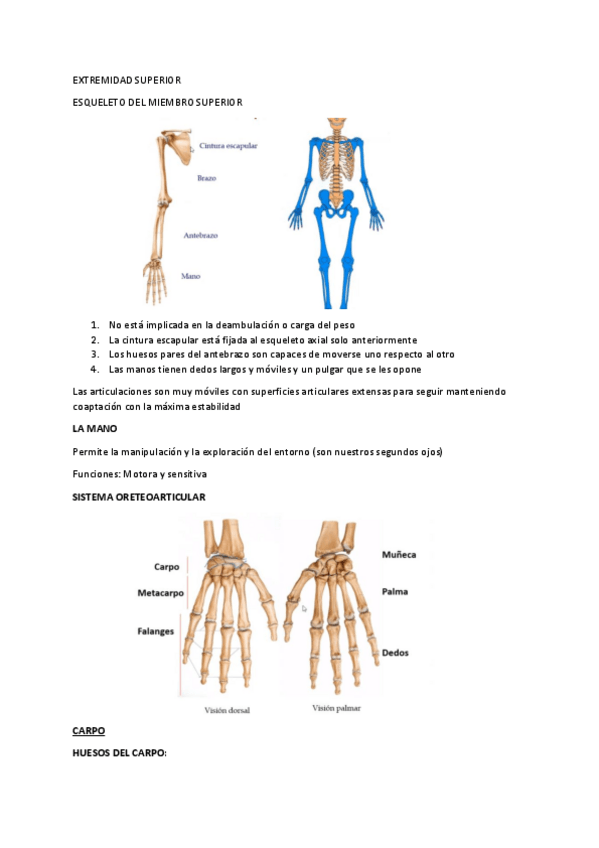 EXTREMIDAD SUPERIOR

ESQUELETO DEL MIEMBRO SUPERIOR

Cintura escapular

Brazo

Antebrazo

Mano

1. No está implicada en la deambulación o carga del peso
2. La cintura escapular está fijada al esqueleto axial solo anteriormente
3. Los huesos pares del antebrazo son capaces de moverse uno respecto al otro
4. Las manos tienen dedos largos y móviles y un pulgar que se les opone

Las articulaciones son muy móviles con superficies articulares extensas para seguir manteniendo coaptación con la máxima estabilidad

LA MANO

Permite la manipulación y la exploración del entorno (son nuestros segundos ojos)

Funciones: Motora y sensitiva

SISTEMA ORETEOARTICULAR

Carpo

Metacarpo

Falanges

Muñeca

Palma

Dedos

Visión dorsal

Visión palmar

CARPO

HUESOS DEL CARPO: